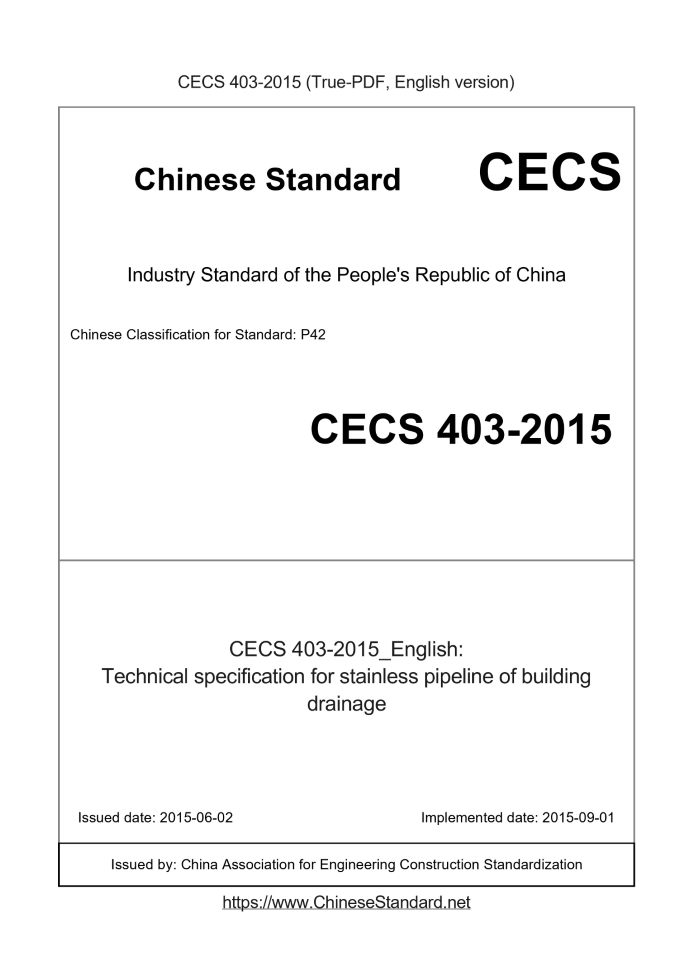 CECS 403-2015 (True-PDF, English version)

Chinese Standard CECS

Industry Standard of the People's Republic of China

Chinese Classification for Standard: P42

CECS 403-2015

CECS 403-2015_English:
Technical specification for stainless pipeline of building drainage

Issued date: 2015-06-02

Implemented date: 2015-09-01

Issued by: China Association for Engineering Construction Standardization

https://www.ChineseStandard.net